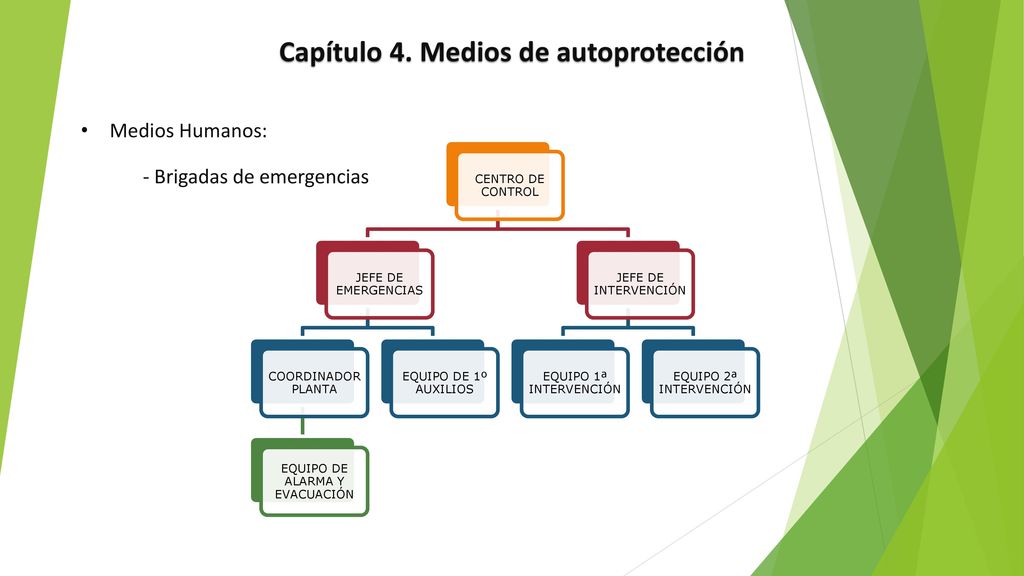 Capítulo 4. Medios de autoprotección

• Medios Humanos:

- Brigadas de emergencias

CENTRO DE CONTROL

JEFE DE EMERGENCIAS

JEFE DE INTERVENCIÓN

COORDINADOR PLANTA

EQUIPO DE 1º AUXILIOS

EQUIPO 1ª INTERVENCIÓN

EQUIPO 2ª INTERVENCIÓN

EQUIPO DE ALARMA Y EVACUACIÓN